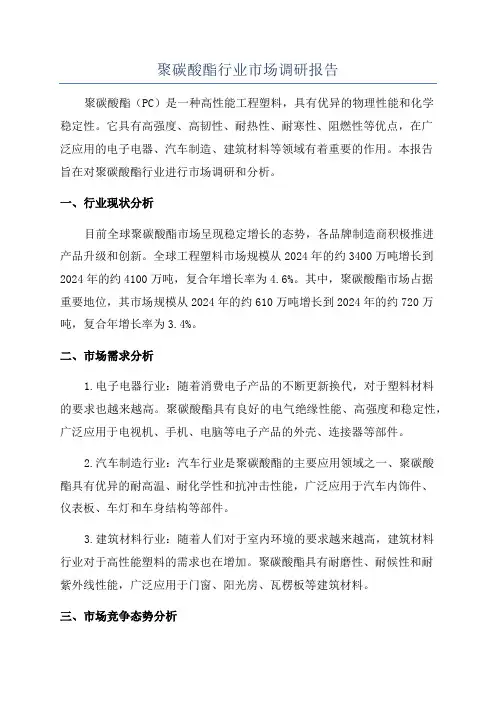 聚碳酸酯行业市场调研报告

聚碳酸酯（PC）是一种高性能工程塑料，具有优异的物理性能和化学稳定性。它具有高强度、高韧性、耐热性、耐寒性、阻燃性等优点，在广泛应用的电子电器、汽车制造、建筑材料等领域有着重要的作用。本报告旨在对聚碳酸酯行业进行市场调研和分析。

一、行业现状分析

目前全球聚碳酸酯市场呈现稳定增长的态势，各品牌制造商积极推进产品升级和创新。全球工程塑料市场规模从 2024 年的约 3400 万吨增长到 2024 年的约 4100 万吨，复合年增长率为 4.6%。其中，聚碳酸酯市场占据重要地位，其市场规模从 2024 年的约 610 万吨增长到 2024 年的约 720 万吨，复合年增长率为 3.4%。

二、市场需求分析

1.电子电器行业：随着消费电子产品的不断更新换代，对于塑料材料的要求也越来越高。聚碳酸酯具有良好的电气绝缘性能、高强度和稳定性，广泛应用于电视机、手机、电脑等电子产品的外壳、连接器等部件。

2.汽车制造行业：汽车行业是聚碳酸酯的主要应用领域之一，聚碳酸酯具有优异的耐高温、耐化学性和抗冲击性能，广泛应用于汽车内饰件、仪表板、车灯和车身结构等部件。

3.建筑材料行业：随着人们对于室内环境的要求越来越高，建筑材料行业对于高性能塑料的需求也在增加。聚碳酸酯具有耐磨性、耐候性和耐紫外线性能，广泛应用于门窗、阳光房、瓦楞板等建筑材料。

三、市场竞争态势分析